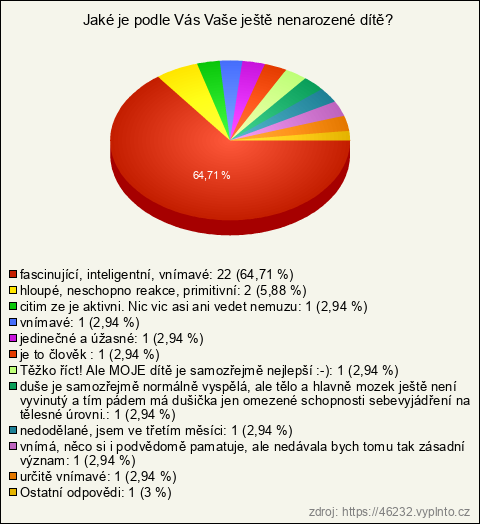 Jaké je podle Vás Vaše ještě nenarozené dítě?

64,71 %

fascinující, inteligentní, vnímavé: 22 (64,71 %)
hloupé, neschopno reakce, primitivní: 2 (5,88 %)
citim ze je aktivni. Nic vic asi ani vedet nemuzu: 1 (2,94 %)
vnímavé: 1 (2,94 %)
jedinečné a úžasné: 1 (2,94 %)
je to člověk : 1 (2,94 %)
Těžko říct! Ale MOJE dítě je samozřejmě nejlepší :-): 1 (2,94 %)
duše je samozřejmě normálně vyspělá, ale tělo a hlavně mozek ještě není vyvinutý a tím pádem má dušička jen omezené schopnosti sebevyjádření na tělesné úrovni.: 1 (2,94 %)
nedodělané, jsem ve třetím měsíci: 1 (2,94 %)
vnímá, něco si i podvědomě pamatuje, ale nedávala bych tomu tak zásadní význam: 1 (2,94 %)
určitě vnímavé: 1 (2,94 %)
Ostatní odpovědi: 1 (3 %)

zdroj: https://46232.vyplnto.cz